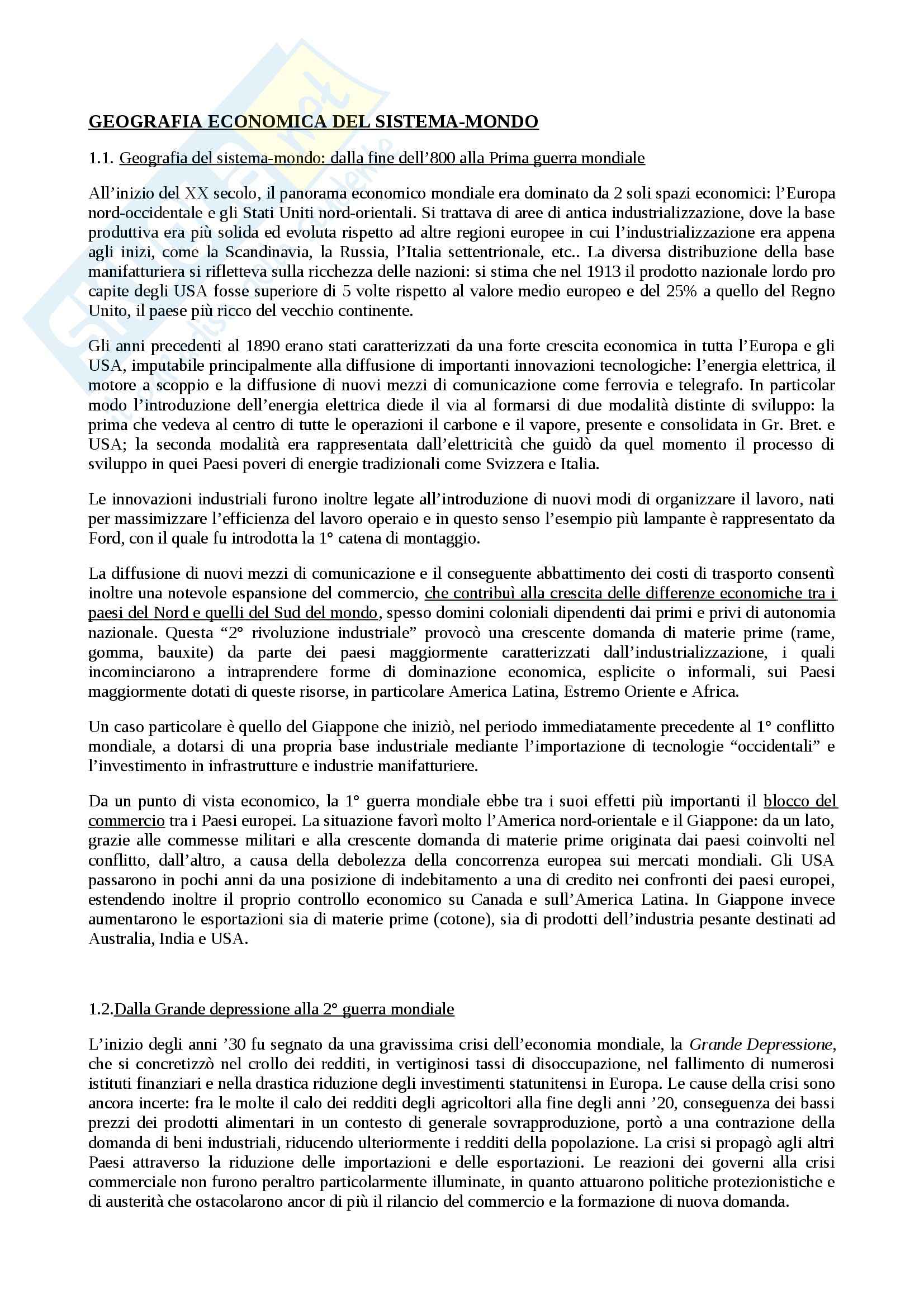 GEOGRAFIA ECONOMICA DEL SISTEMA-MONDO

1.1. Geografia del sistema-mondo: dalla fine dell'800 alla Prima guerra mondiale

All'inizio del XX secolo, il panorama economico mondiale era dominato da 2 soli spazi economici: l'Europa nord-occidentale e gli Stati Uniti nord-orientali. Si trattava di aree di antica industrializzazione, dove la base produttiva era più solida ed evoluta rispetto ad altre regioni europee in cui l'industrializzazione era appena agli inizi, come la Scandinavia, la Russia, l'Italia settentrionale, etc.. La diversa distribuzione della base manifatturiera si rifletteva sulla ricchezza delle nazioni: si stima che nel 1913 il prodotto nazionale lordo pro capite degli USA fosse superiore di 5 volte rispetto al valore medio europeo e del 25% a quello del Regno Unito, il paese più ricco del vecchio continente.

Gli anni precedenti al 1890 erano stati caratterizzati da una forte crescita economica in tutta l'Europa e gli USA, imputabile principalmente alla diffusione di importanti innovazioni tecnologiche: l'energia elettrica, il motore a scoppio e la diffusione di nuovi mezzi di comunicazione come ferrovia e telegrafo. In particolar modo l'introduzione dell'energia elettrica diede il via al formarsi di due modalità distinte di sviluppo: la prima che vedeva al centro di tutte le operazioni il carbone e il vapore, presente e consolidata in Gr. Bret. e USA; la seconda modalità era rappresentata dall'elettricità che guidò da quel momento il processo di sviluppo in quei Paesi poveri di energie tradizionali come Svizzera e Italia.

Le innovazioni industriali furono inoltre legate all'introduzione di nuovi modi di organizzare il lavoro, nati per massimizzare l'efficienza del lavoro operaio e in questo senso l'esempio più lampante è rappresentato da Ford, con il quale fu introdotta la 1° catena di montaggio.

La diffusione di nuovi mezzi di comunicazione e il conseguente abbattimento dei costi di trasporto consentì inoltre una notevole espansione del commercio, che contribuì alla crescita delle differenze economiche tra i paesi del Nord e quelli del Sud del mondo, spesso domini coloniali dipendenti dai primi e privi di autonomia nazionale. Questa "2° rivoluzione industriale" provocò una crescente domanda di materie prime (rame, gomma, bauxite) da parte dei paesi maggiormente caratterizzati dall'industrializzazione, i quali incominciarono a intraprendere forme di dominazione economica, esplicite o informali, sui Paesi maggiormente dotati di queste risorse, in particolare America Latina, Estremo Oriente e Africa.

Un caso particolare è quello del Giappone che iniziò, nel periodo immediatamente precedente al 1° conflitto mondiale, a dotarsi di una propria base industriale mediante l'importazione di tecnologie "occidentali" e l'investimento in infrastrutture e industrie manifatturiere.

Da un punto di vista economico, la 1° guerra mondiale ebbe tra i suoi effetti più importanti il blocco del commercio tra i Paesi europei. La situazione favorì molto l'America nord-orientale e il Giappone: da un lato, grazie alle commesse militari e alla crescente domanda di materie prime originata dai paesi coinvolti nel conflitto, dall'altro, a causa della debolezza della concorrenza europea sui mercati mondiali. Gli USA passarono in pochi anni da una posizione di indebitamento a una di credito nei confronti dei paesi europei, estendendo inoltre il proprio controllo economico su Canada e sull'America Latina. In Giappone invece aumentarono le esportazioni sia di materie prime (cotone), sia di prodotti dell'industria pesante destinati ad Australia, India e USA.

1.2.Dalla Grande depressione alla 2° guerra mondiale

L'inizio degli anni '30 fu segnato da una gravissima crisi dell'economia mondiale, la Grande Depressione, che si concretizzò nel crollo dei redditi, in vertiginosi tassi di disoccupazione, nel fallimento di numerosi istituti finanziari e nella drastica riduzione degli investimenti statunitensi in Europa. Le cause della crisi sono ancora incerte: fra le molte il calo dei redditi degli agricoltori alla fine degli anni '20, conseguenza dei bassi prezzi dei prodotti alimentari in un contesto di generale sovrapproduzione, portò a una contrazione della domanda di beni industriali, riducendo ulteriormente i redditi della popolazione. La crisi si propagò agli altri Paesi attraverso la riduzione delle importazioni e delle esportazioni. Le reazioni dei governi alla crisi commerciale non furono peraltro particolarmente illuminate, in quanto attuarono politiche protezionistiche e di austerità che ostacolarono ancor di più il rilancio del commercio e la formazione di nuova domanda.